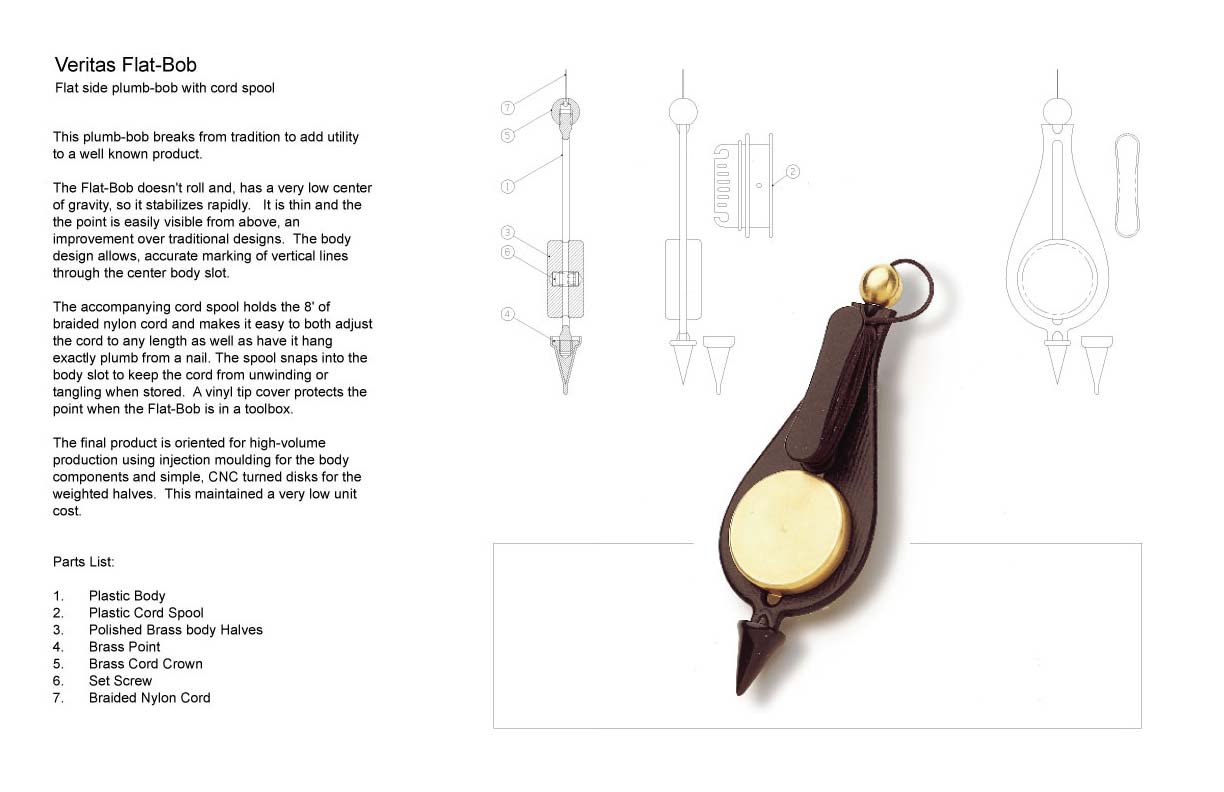 Veritas Flat-Bob
Flat side plumb-bob with cord spool

This plumb-bob breaks from tradition to add utility to a well known product.

The Flat-Bob doesn't roll and, has a very low center of gravity, so it stabilizes rapidly. It is thin and the the point is easily visible from above, an improvement over traditional designs. The body design allows, accurate marking of vertical lines through the center body slot.

The accompanying cord spool holds the 8' of braided nylon cord and makes it easy to both adjust the cord to any length as well as have it hang exactly plumb from a nail. The spool snaps into the body slot to keep the cord from unwinding or tangling when stored. A vinyl tip cover protects the point when the Flat-Bob is in a toolbox.

The final product is oriented for high-volume production using injection moulding for the body components and simple, CNC turned disks for the weighted halves. This maintained a very low unit cost.

Parts List:

1. Plastic Body
2. Plastic Cord Spool
3. Polished Brass body Halves
4. Brass Point
5. Brass Cord Crown
6. Set Screw
7. Braided Nylon Cord

7
5
1
3
6
4
2